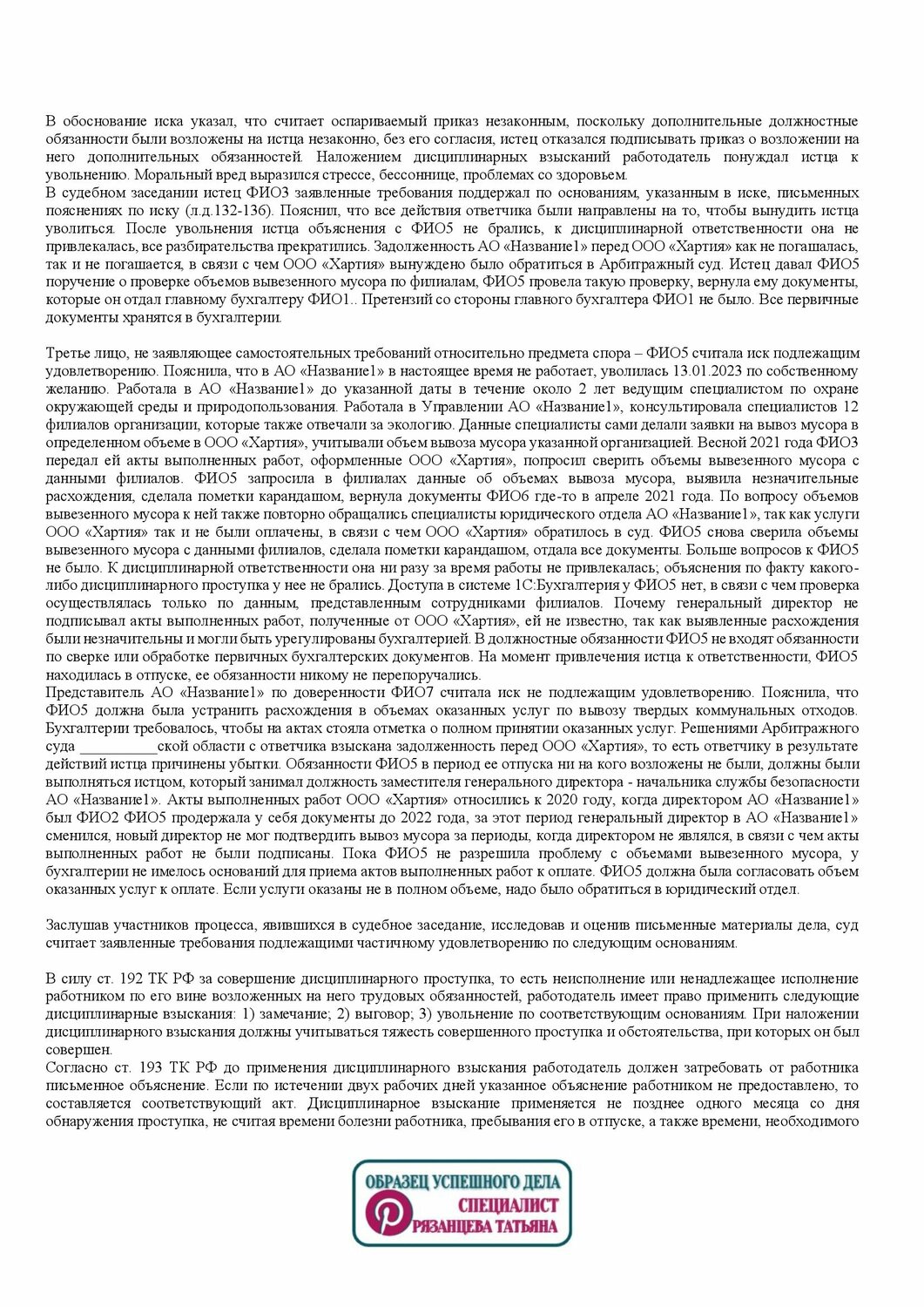 В обоснование иска указал, что считает оспариваемый приказ незаконным, поскольку дополнительные должностные обязанности были возложены на истца незаконно, без его согласия, истец отказался подписывать приказ о возложении на него дополнительных обязанностей. Наложением дисциплинарных взысканий работодатель понуждал истца к увольнению. Моральный вред выразился стрессе, бессоннице, проблемах со здоровьем.
В судебном заседании истец ФИО3 заявленные требования поддержал по основаниям, указанным в иске, письменных пояснениях по иску (л.д.132-136). Пояснил, что все действия ответчика были направлены на то, чтобы вынудить истца уволиться. После увольнения истца объяснения с ФИО5 не брались, к дисциплинарной ответственности она не привлекалась, все разбирательства прекратились. Задолженность АО «Название1» перед ООО «Хартия» как не погашалась, так и не погашается, в связи с чем ООО «Хартия» вынуждено было обратиться в Арбитражный суд. Истец давал ФИО5 поручение о проверке объемов вывезенного мусора по филиалам, ФИО5 провела такую проверку, вернула ему документы, которые он отдал главному бухгалтеру ФИО1.. Претензий со стороны главного бухгалтера ФИО1 не было. Все первичные документы хранятся в бухгалтерии.

Третье лицо, не заявляющее самостоятельных требований относительно предмета спора – ФИО5 считала иск подлежащим удовлетворению. Пояснила, что в АО «Название1» в настоящее время не работает, уволилась 13.01.2023 по собственному желанию. Работала в АО «Название1» до указанной даты в течение около 2 лет ведущим специалистом по охране окружающей среды и природопользования. Работала в Управлении АО «Название1», консультировала специалистов 12 филиалов организации, которые также отвечали за экологию. Данные специалисты сами делали заявки на вывоз мусора в определенном объеме в ООО «Хартия», учитывали объем вывоза мусора указанной организацией. Весной 2021 года ФИО3 передал ей акты выполненных работ, оформленные ООО «Хартия», попросил сверить объемы вывезенного мусора с данными филиалов. ФИО5 запросила в филиалах данные об объемах вывоза мусора, выявила незначительные расхождения, сделала пометки карандашом, вернула документы ФИО6 где-то в апреле 2021 года. По вопросу объемов вывезенного мусора к ней также повторно обращались специалисты юридического отдела АО «Название1», так как услуги ООО «Хартия» так и не были оплачены, в связи с чем ООО «Хартия» обратилось в суд. ФИО5 снова сверила объемы вывезенного мусора с данными филиалов, сделала пометки карандашом, отдала все документы. Больше вопросов к ФИО5 не было. К дисциплинарной ответственности она ни разу за время работы не привлекалась; объяснения по факту какого-либо дисциплинарного проступка у нее не брались. Доступа в системе 1С:Бухгалтерия у ФИО5 нет, в связи с чем проверка осуществлялась только по данным, представленным сотрудниками филиалов. Почему генеральный директор не подписывал акты выполненных работ, полученные от ООО «Хартия», ей не известно, так как выявленные расхождения были незначительны и могли быть урегулированы бухгалтерией. В должностные обязанности ФИО5 не входят обязанности по сверке или обработке первичных бухгалтерских документов. На момент привлечения истца к ответственности, ФИО5 находилась в отпуске, ее обязанности никому не перепоручались.
Представитель АО «Название1» по доверенности ФИО7 считала иск не подлежащим удовлетворению. Пояснила, что ФИО5 должна была устранить расхождения в объемах оказанных услуг по вывозу твердых коммунальных отходов. Бухгалтерии требовалось, чтобы на актах стояла отметка о полном принятии оказанных услуг. Решениями Арбитражного суда __________ской области с ответчика взыскана задолженность перед ООО «Хартия», то есть ответчику в результате действий истца причинены убытки. Обязанности ФИО5 в период ее отпуска ни на кого возложены не были, должны были выполняться истцом, который занимал должность заместителя генерального директора - начальника службы безопасности АО «Название1». Акты выполненных работ ООО «Хартия» относились к 2020 году, когда директором АО «Название1» был ФИО2 ФИО5 продержала у себя документы до 2022 года, за этот период генеральный директор в АО «Название1» сменился, новый директор не мог подтвердить вывоз мусора за периоды, когда директором не являлся, в связи с чем акты выполненных работ не были подписаны. Пока ФИО5 не разрешила проблему с объемами вывезенного мусора, у бухгалтерии не имелось оснований для приема актов выполненных работ к оплате. ФИО5 должна была согласовать объем оказанных услуг к оплате. Если услуги оказаны не в полном объеме, надо было обратиться в юридический отдел.

Заслушав участников процесса, явившихся в судебное заседание, исследовав и оценив письменные материалы дела, суд считает заявленные требования подлежащими частичному удовлетворению по следующим основаниям.

В силу ст. 192 ТК РФ за совершение дисциплинарного проступка, то есть неисполнение или ненадлежащее исполнение работником по его вине возложенных на него трудовых обязанностей, работодатель имеет право применить следующие дисциплинарные взыскания: 1) замечание; 2) выговор; 3) увольнение по соответствующим основаниям. При наложении дисциплинарного взыскания должны учитываться тяжесть совершенного проступка и обстоятельства, при которых он был совершен.
Согласно ст. 193 ТК РФ до применения дисциплинарного взыскания работодатель должен затребовать от работника письменное объяснение. Если по истечении двух рабочих дней указанное объяснение работником не предоставлено, то составляется соответствующий акт. Дисциплинарное взыскание применяется не позднее одного месяца со дня обнаружения проступка, не считая времени болезни работника, пребывания его в отпуске, а также времени, необходимого

ОБРАЗЕЦ УСПЕШНОГО ДЕЛА
СПЕЦИАЛИСТ
РЯЗАНЦЕВА ТАТЬЯНА